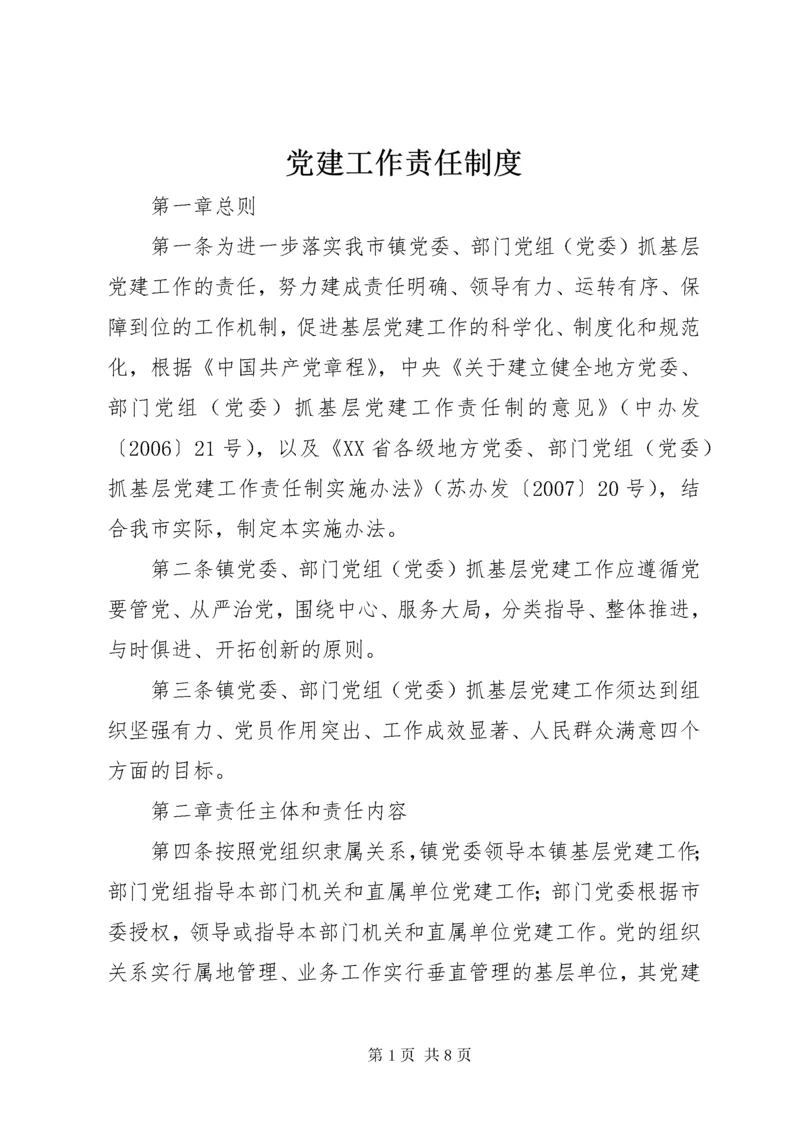 党建工作责任制度

第一章总则

第一条为进一步落实我市镇党委、部门党组（党委）抓基层党建工作的责任，努力建成责任明确、领导有力、运转有序、保障到位的工作机制，促进基层党建工作的科学化、制度化和规范化，根据《中国共产党章程》，中央《关于建立健全地方党委、部门党组（党委）抓基层党建工作责任制的意见》（中办发〔2006〕21号），以及《XX省各级地方党委、部门党组（党委）抓基层党建工作责任制实施办法》（苏办发〔2007〕20号），结合我市实际，制定本实施办法。

第二条镇党委、部门党组（党委）抓基层党建工作应遵循党要管党、从严治党，围绕中心、服务大局，分类指导、整体推进，与时俱进、开拓创新的原则。

第三条镇党委、部门党组（党委）抓基层党建工作须达到组织坚强有力、党员作用突出、工作成效显著、人民群众满意四个方面的目标。

第二章责任主体和责任内容

第四条按照党组织隶属关系，镇党委领导本镇基层党建工作；部门党组指导本部门机关和直属单位党建工作；部门党委根据市委授权，领导或指导本部门机关和直属单位党建工作。党的组织关系实行属地管理、业务工作实行垂直管理的基层单位，其党建

第1页 共8页